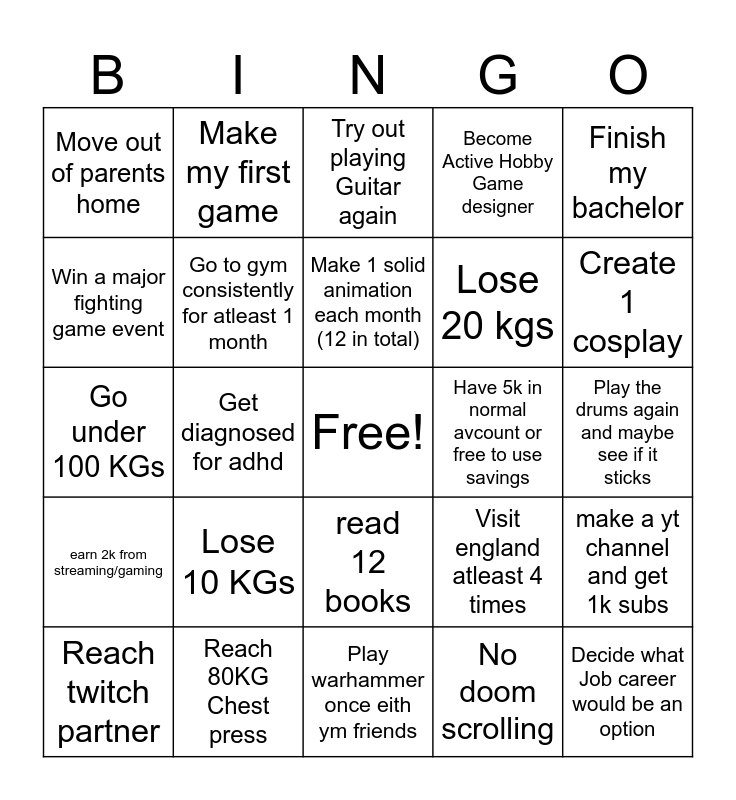 | B | I | N | G | O |
|---|---|---|---|---|
| Move out of parents home | Make my first game | Try out playing Guitar again | Become Active Hobby Game designer | Finish my bachelor |
| Win a major fighting game event | Go to gym consistently for atleast 1 month | Make 1 solid animation each month (12 in total) | Lose 20 kgs | Create 1 cosplay |
| Go under 100 KGs | Get diagnosed for adhd | Free! | Have 5k in normal avcount or free to use savings | Play the drums again and maybe see if it sticks |
| earn 2k from streaming/gaming | Lose 10 KGs | read 12 books | Visit england atleast 4 times | make a yt channel and get 1k subs |
| Reach twitch partner | Reach 80KG Chest press | Play warhammer once eith ym friends | No doom scrolling | Decide what Job career would be an option |